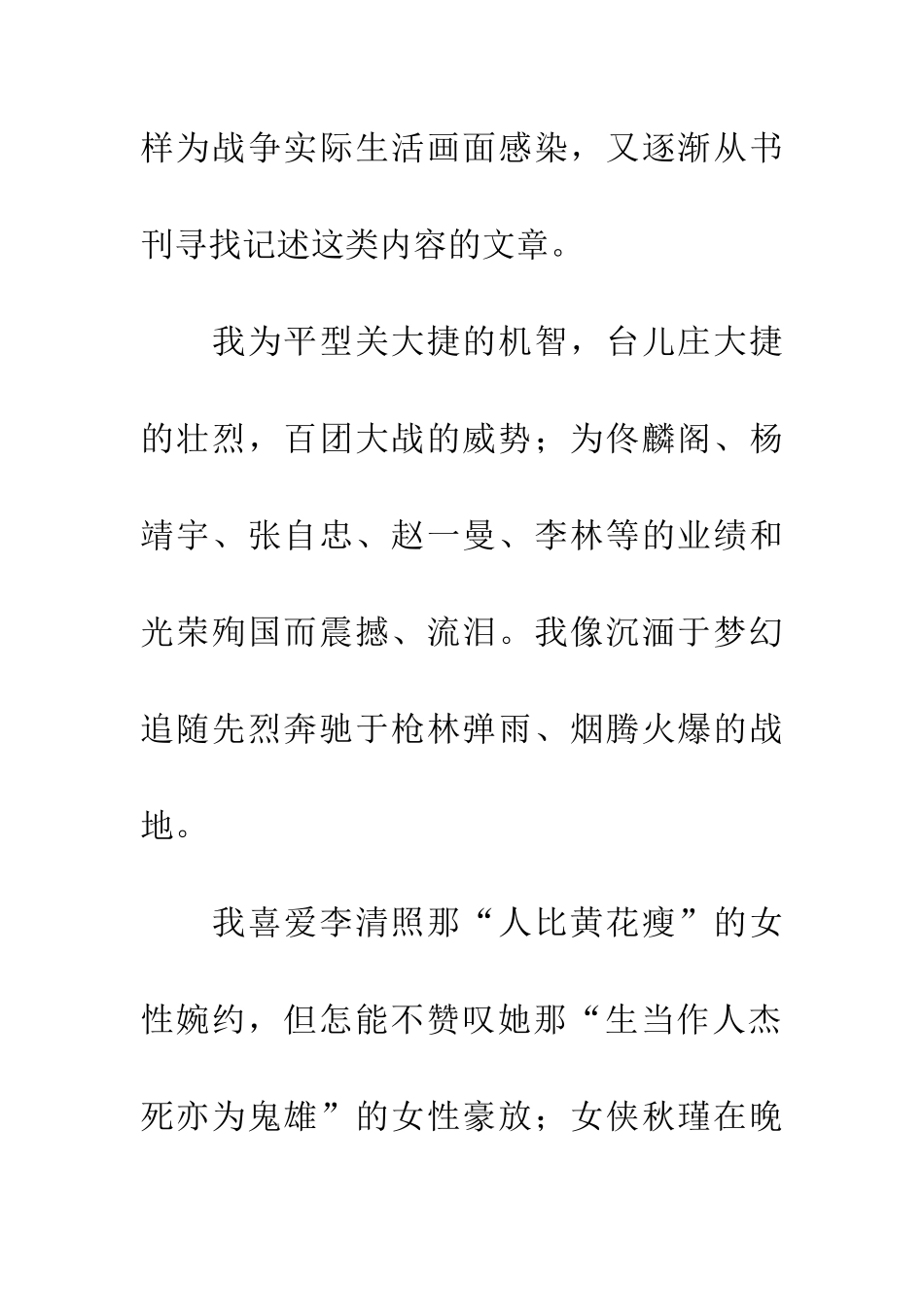 样为战争实际生活画面感染，又逐渐从书刊寻找记述这类内容的文章。

我为平型关大捷的机智，台儿庄大捷的壮烈，百团大战的威势；为佟麟阁、杨靖宇、张自忠、赵一曼、李林等的业绩和光荣殉国而震撼、流泪。我像沉湎于梦幻追随先烈奔驰于枪林弹雨、烟腾火爆的战地。

我喜爱李清照那“人比黄花瘦”的女性婉约，但怎能不赞叹她那“生当作人杰死亦为鬼雄”的女性豪放；女侠秋瑾在晚